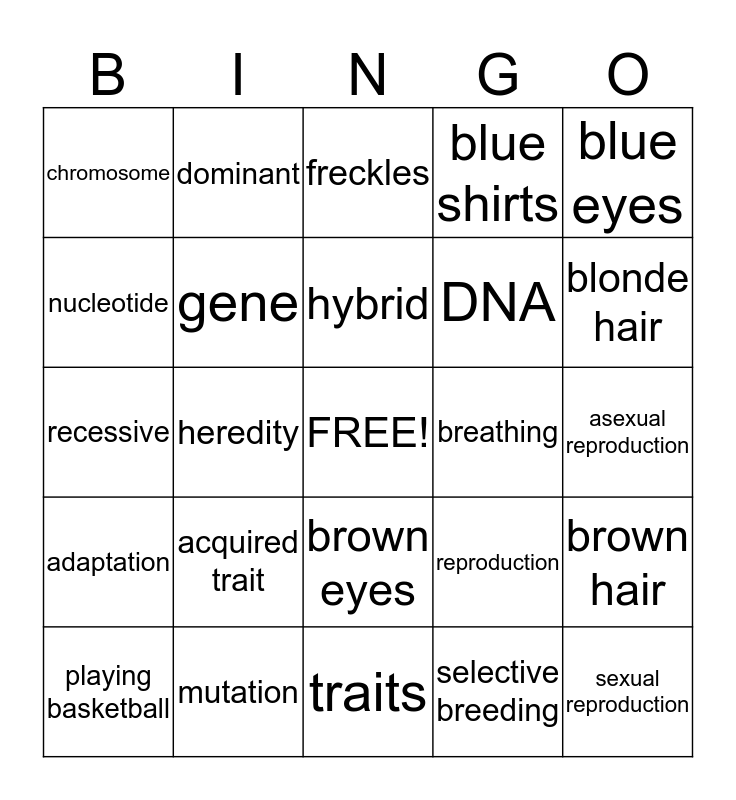 | B | I | N | G | O |
|---|---|---|---|---|
| chromosome | dominant | freckles | blue shirts | blue eyes |
| nucleotide | gene | hybrid | DNA | blonde hair |
| recessive | heredity | FREE! | breathing | asexual reproduction |
| adaptation | acquired trait | brown eyes | reproduction | brown hair |
| playing basketball | mutation | traits | selective breeding | sexual reproduction |